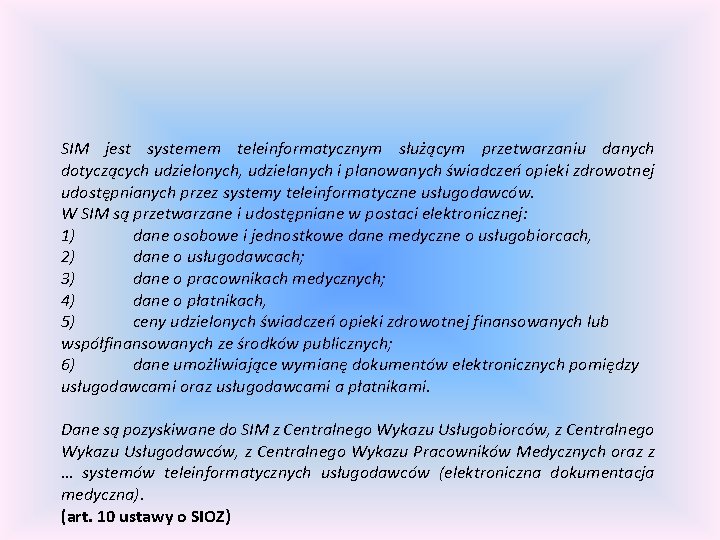 SIM jest systemem teleinformatycznym służącym przetwarzaniu danych dotyczących udzielonych, udzielanych i planowanych świadczeń opieki zdrowotnej udostępnianych przez systemy teleinformatyczne usługodawców.
W SIM są przetwarzane i udostępniane w postaci elektronicznej:
1) dane osobowe i jednostkowe dane medyczne o usługobiorcach,
2) dane o usługodawcach;
3) dane o pracownikach medycznych;
4) dane o płatnikach,
5) ceny udzielonych świadczeń opieki zdrowotnej finansowanych lub współfinansowanych ze środków publicznych;
6) dane umożliwiające wymianę dokumentów elektronicznych pomiędzy usługodawcami oraz usługodawcami a płatnikami.

Dane są pozyskiwane do SIM z Centralnego Wykazu Usługobiorców, z Centralnego Wykazu Usługodawców, z Centralnego Wykazu Pracowników Medycznych oraz z … systemów teleinformatycznych usługodawców (elektroniczna dokumentacja medyczna).
(art. 10 ustawy o SIOZ)